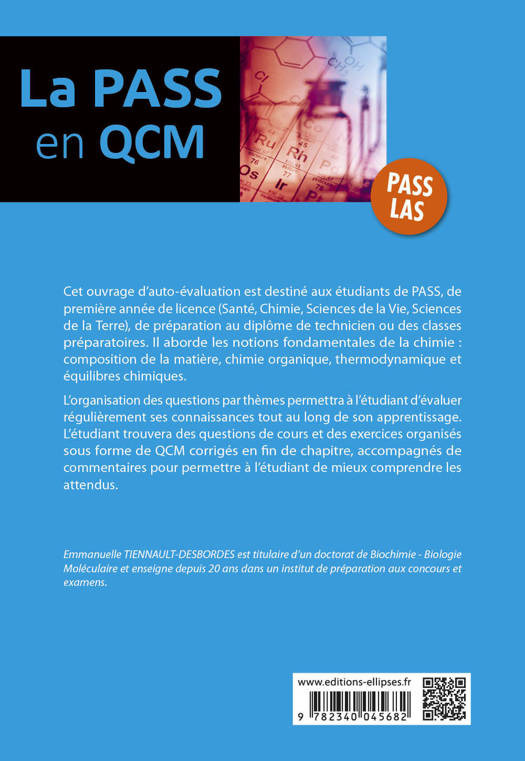 La PASS
en QCM

PASS
LAS

Cet ouvrage d'auto-évaluation est destiné aux étudiants de PASS, de première année de licence (Santé, Chimie, Sciences de la Vie, Sciences de la Terre), de préparation au diplôme de technicien ou des classes préparatoires. Il aborde les notions fondamentales de la chimie : composition de la matière, chimie organique, thermodynamique et équilibres chimiques.

L'organisation des questions par thèmes permettra à l'étudiant d'évaluer régulièrement ses connaissances tout au long de son apprentissage. L'étudiant trouvera des questions de cours et des exercices organisés sous forme de QCM corrigés en fin de chapitre, accompagnés de commentaires pour permettre à l'étudiant de mieux comprendre les attendus.

Emmanuelle TIENNAULT-DESBORDES est titulaire d'un doctorat de Biochimie - Biologie Moléculaire et enseigne depuis 20 ans dans un institut de préparation aux concours et examens.

www.editions-ellipses.fr

9 782340 045682